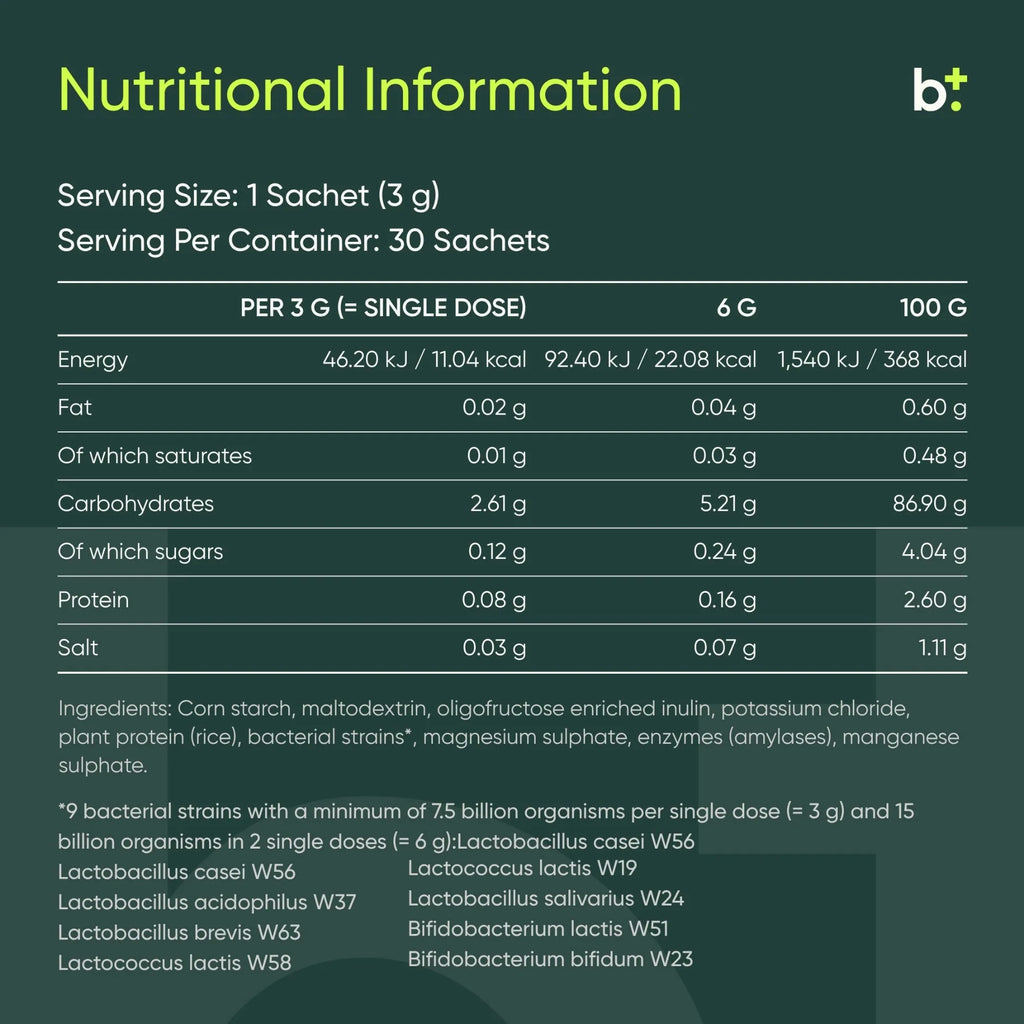 Nutritional Information

b+

Serving Size: 1 Sachet (3 g)
Serving Per Container: 30 Sachets

| | PER 3 G (= SINGLE DOSE) | 6 G | 100 G |
|---|---|---|---|
| Energy | 46.20 kJ / 11.04 kcal | 92.40 kJ / 22.08 kcal | 1,540 kJ / 368 kcal |
| Fat | 0.02 g | 0.04 g | 0.60 g |
| Of which saturates | 0.01 g | 0.03 g | 0.48 g |
| Carbohydrates | 2.61 g | 5.21 g | 86.90 g |
| Of which sugars | 0.12 g | 0.24 g | 4.04 g |
| Protein | 0.08 g | 0.16 g | 2.60 g |
| Salt | 0.03 g | 0.07 g | 1.11 g |

Ingredients: Corn starch, maltodextrin, oligofructose enriched inulin, potassium chloride, plant protein (rice), bacterial strains*, magnesium sulphate, enzymes (amylases), manganese sulphate.

*9 bacterial strains with a minimum of 7.5 billion organisms per single dose (= 3 g) and 15 billion organisms in 2 single doses (= 6 g):Lactobacillus casei W56

Lactobacillus casei W56
Lactobacillus acidophilus W37
Lactobacillus brevis W63
Lactococcus lactis W58

Lactococcus lactis W19
Lactobacillus salivarius W24
Bifidobacterium lactis W51
Bifidobacterium bifidum W23